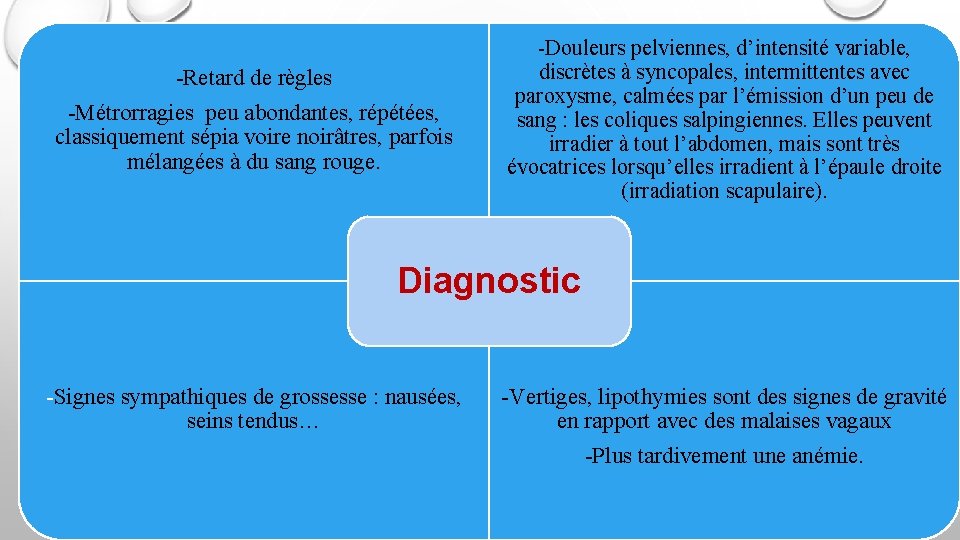 -Retard de règles

-Métrorragies peu abondantes, répétées, classiquement sépia voire noirâtres, parfois mélangées à du sang rouge.

-Douleurs pelviennes, d’intensité variable, discrètes à syncopales, intermittentes avec paroxysme, calmées par l’émission d’un peu de sang : les coliques salpingiennes. Elles peuvent irradier à tout l’abdomen, mais sont très évocatrices lorsqu’elles irradient à l’épaule droite (irradiation scapulaire).

Diagnostic

-Signes sympathiques de grossesse : nausées, seins tendus…

-Vertiges, lipothymies sont des signes de gravité en rapport avec des malaises vagaux

-Plus tardivement une anémie.